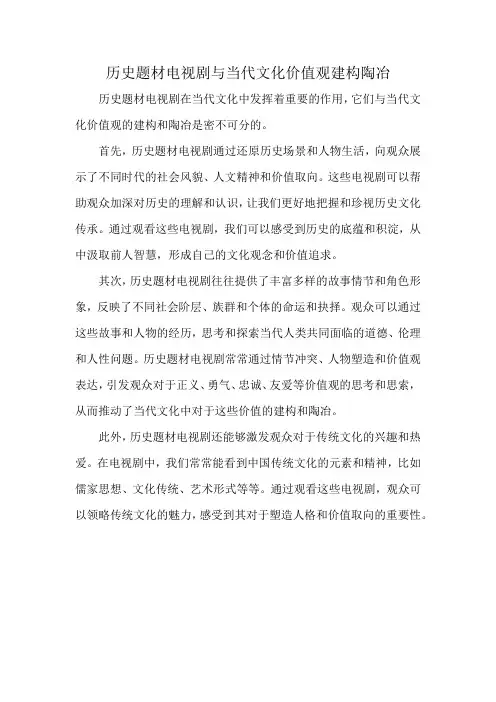 历史题材电视剧与当代文化价值观建构陶冶

历史题材电视剧在当代文化中发挥着重要的作用，它们与当代文化价值观的建构和陶冶是密不可分的。

首先，历史题材电视剧通过还原历史场景和人物生活，向观众展示了不同时代的社会风貌、人文精神和价值取向。这些电视剧可以帮助观众加深对历史的理解和认识，让我们更好地把握和珍视历史文化传承。通过观看这些电视剧，我们可以感受到历史的底蕴和积淀，从中汲取前人智慧，形成自己的文化观念和价值追求。

其次，历史题材电视剧往往提供了丰富多样的故事情节和角色形象，反映了不同社会阶层、族群和个体的命运和抉择。观众可以通过这些故事和人物的经历，思考和探索当代人类共同面临的道德、伦理和人性问题。历史题材电视剧常常通过情节冲突、人物塑造和价值观表达，引发观众对于正义、勇气、忠诚、友爱等价值观的思考和思索，从而推动了当代文化中对于这些价值的建构和陶冶。

此外，历史题材电视剧还能够激发观众对于传统文化的兴趣和热爱。在电视剧中，我们常常能看到中国传统文化的元素和精神，比如儒家思想、文化传统、艺术形式等等。通过观看这些电视剧，观众可以领略传统文化的魅力，感受到其对于塑造人格和价值取向的重要性。